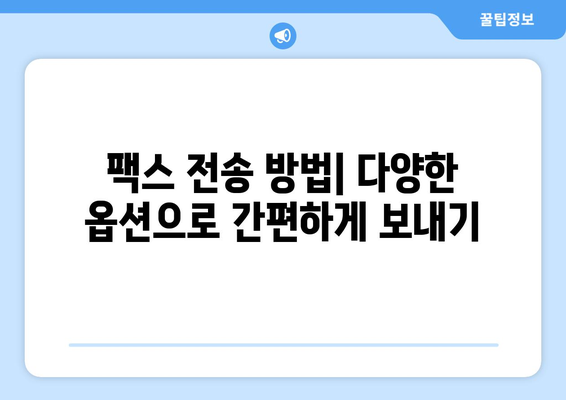 꿀팁정보

팩스 전송 방법| 다양한 옵션으로 간편하게 보내기